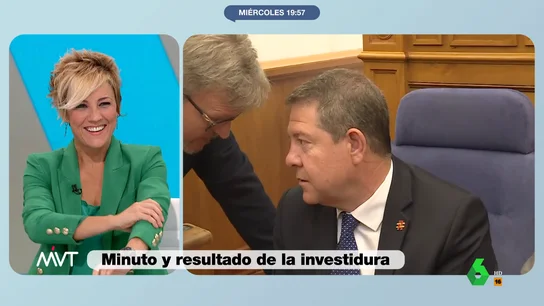 MIÉRCOLES 19:57

MVT

Minuto y resultado de la investidura

6

HD

16